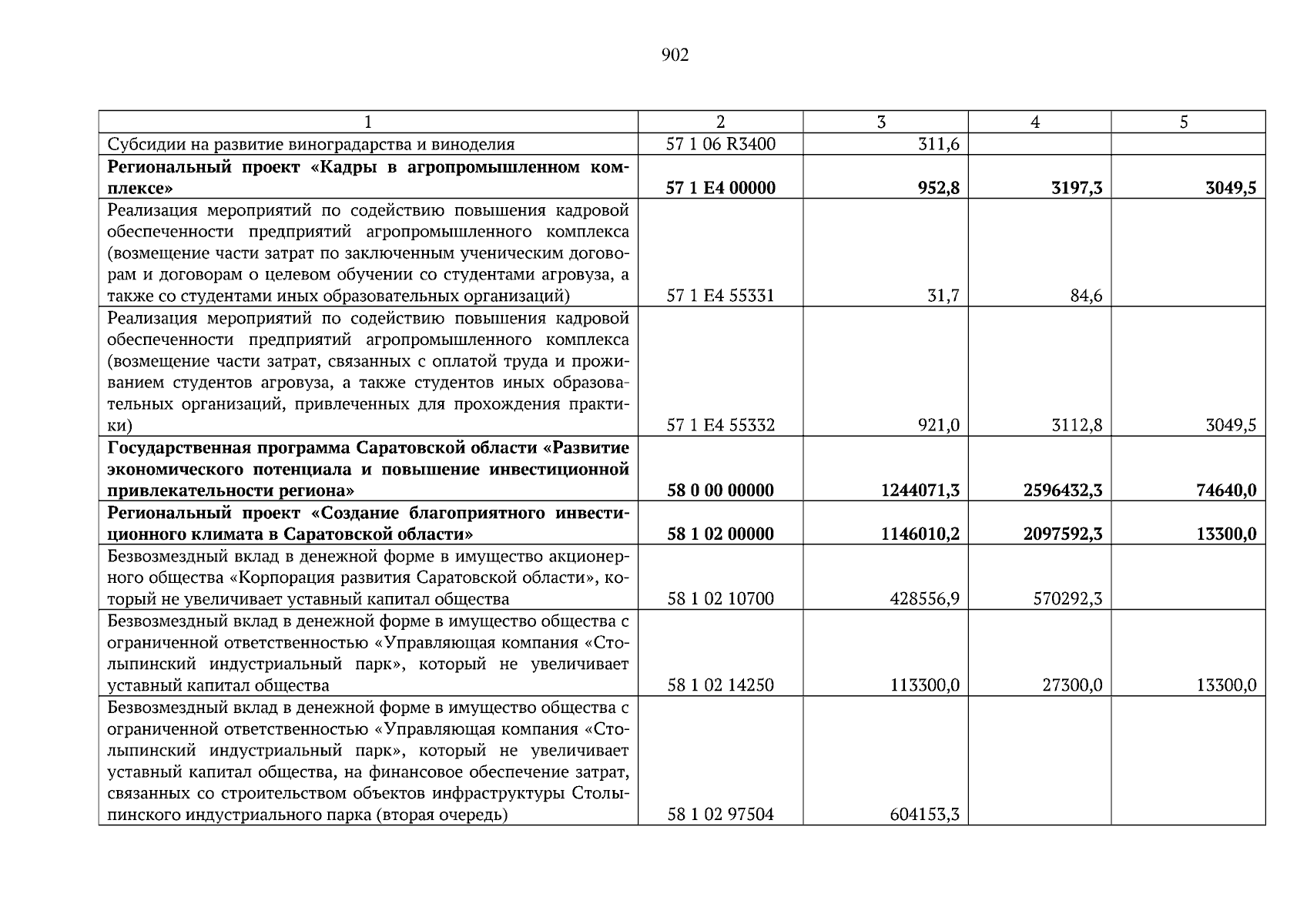 902

| 1 | 2 | 3 | 4 | 5 |
|---|---|---|---|---|
| Субсидии на развитие виноградарства и виноделия | 57 1 06 R3400 | 311,6 | | |
| **Региональный проект «Кадры в агропромышленном комплексе»** | **57 1 E4 00000** | **952,8** | **3197,3** | **3049,5** |
| Реализация мероприятий по содействию повышения кадровой обеспеченности предприятий агропромышленного комплекса (возмещение части затрат по заключенным ученическим договорам и договорам о целевом обучении со студентами агровуза, а также со студентами иных образовательных организаций) | 57 1 E4 55331 | 31,7 | 84,6 | |
| Реализация мероприятий по содействию повышения кадровой обеспеченности предприятий агропромышленного комплекса (возмещение части затрат, связанных с оплатой труда и проживанием студентов агровуза, а также студентов иных образовательных организаций, привлеченных для прохождения практики) | 57 1 E4 55332 | 921,0 | 3112,8 | 3049,5 |
| **Государственная программа Саратовской области «Развитие экономического потенциала и повышение инвестиционной привлекательности региона»** | **58 0 00 00000** | **1244071,3** | **2596432,3** | **74640,0** |
| **Региональный проект «Создание благоприятного инвестиционного климата в Саратовской области»** | **58 1 02 00000** | **1146010,2** | **2097592,3** | **13300,0** |
| Безвозмездный вклад в денежной форме в имущество акционерного общества «Корпорация развития Саратовской области», который не увеличивает уставный капитал общества | 58 1 02 10700 | 428556,9 | 570292,3 | |
| Безвозмездный вклад в денежной форме в имущество общества с ограниченной ответственностью «Управляющая компания «Столыпинский индустриальный парк», который не увеличивает уставный капитал общества | 58 1 02 14250 | 113300,0 | 27300,0 | 13300,0 |
| Безвозмездный вклад в денежной форме в имущество общества с ограниченной ответственностью «Управляющая компания «Столыпинский индустриальный парк», который не увеличивает уставный капитал общества, на финансовое обеспечение затрат, связанных со строительством объектов инфраструктуры Столыпинского индустриального парка (вторая очередь) | 58 1 02 97504 | 604153,3 | | |